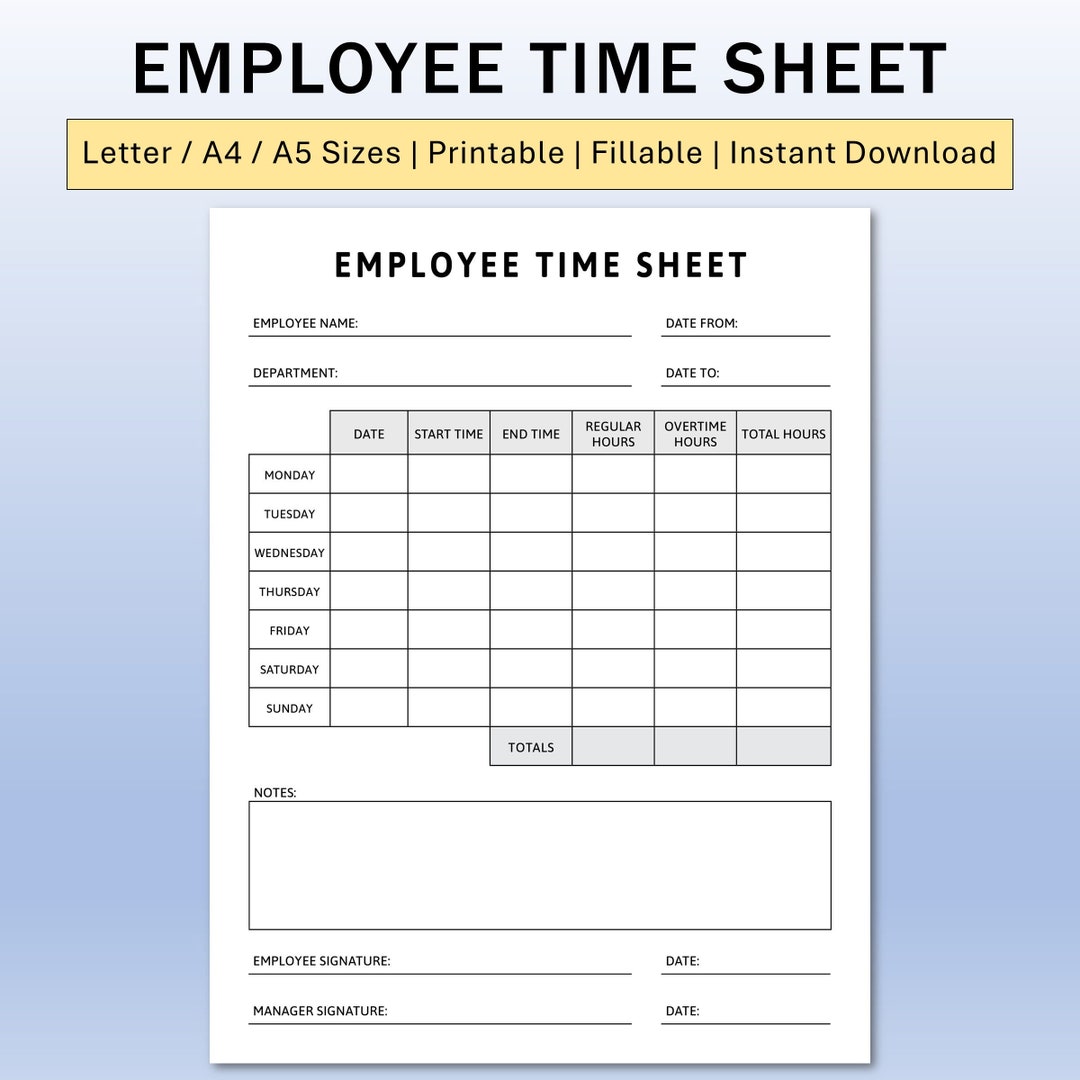 EMPLOYEE TIME SHEET

Letter / A4 / A5 Sizes | Printable | Fillable | Instant Download

EMPLOYEE TIME SHEET

EMPLOYEE NAME: DATE FROM:

DEPARTMENT: DATE TO:

| | DATE | START TIME | END TIME | REGULAR HOURS | OVERTIME HOURS | TOTAL HOURS |
|---|---|---|---|---|---|---|
| MONDAY | | | | | | |
| TUESDAY | | | | | | |
| WEDNESDAY | | | | | | |
| THURSDAY | | | | | | |
| FRIDAY | | | | | | |
| SATURDAY | | | | | | |
| SUNDAY | | | | | | |
| | | | TOTALS | | | |

NOTES:

EMPLOYEE SIGNATURE: DATE:

MANAGER SIGNATURE: DATE: